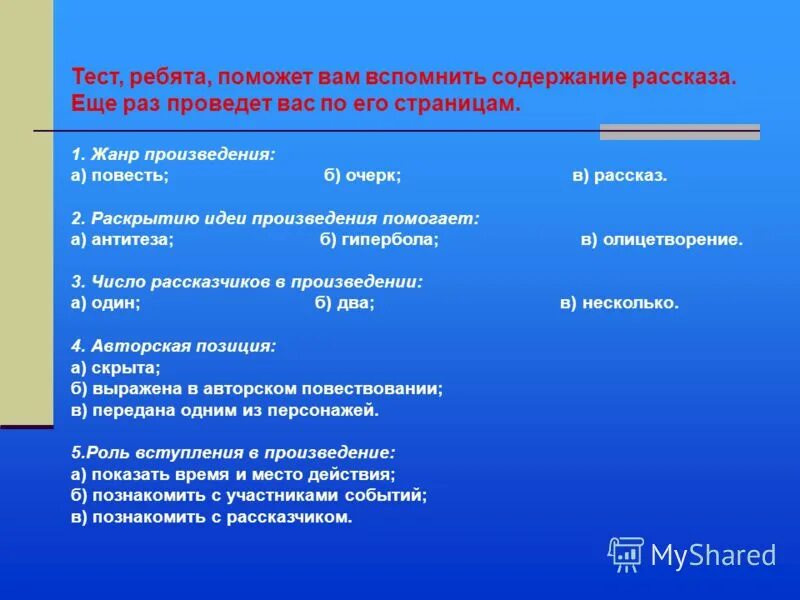 Тест, ребята, поможет вам вспомнить содержание рассказа. Еще раз проведет вас по его страницам.

1. Жанр произведения:
а) повесть; б) очерк; в) рассказ.

2. Раскрытию идеи произведения помогает:
а) антитеза; б) гипербола; в) олицетворение.

3. Число рассказчиков в произведении:
а) один; б) два; в) несколько.

4. Авторская позиция:
а) скрыта;
б) выражена в авторском повествовании;
в) передана одним из персонажей.

5.Роль вступления в произведение:
а) показать время и место действия;
б) познакомить с участниками событий;
в) познакомить с рассказчиком.

MyShared